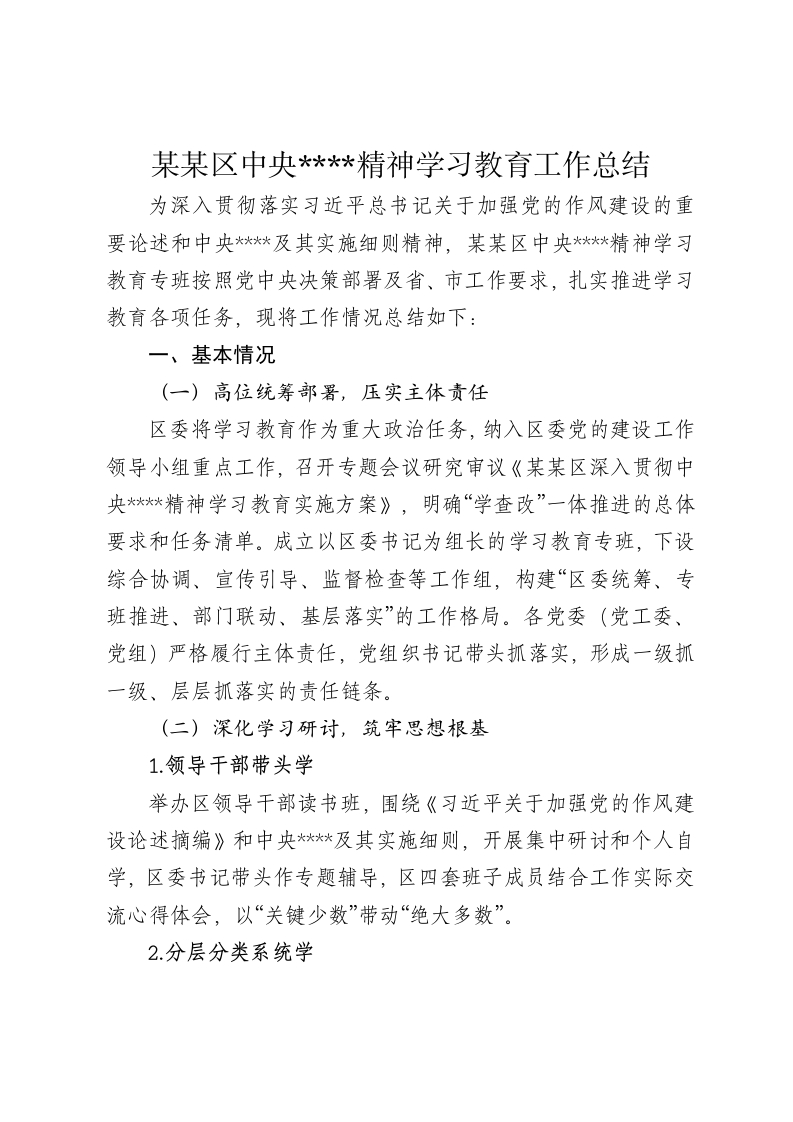 某某区中央****精神学习教育工作总结

为深入贯彻落实习近平总书记关于加强党的作风建设的重要论述和中央****及其实施细则精神，某某区中央****精神学习教育专班按照党中央决策部署及省、市工作要求，扎实推进学习教育各项任务，现将工作情况总结如下：

一、基本情况

（一）高位统筹部署，压实主体责任

区委将学习教育作为重大政治任务，纳入区委党的建设工作领导小组重点工作，召开专题会议研究审议《某某区深入贯彻中央****精神学习教育实施方案》，明确“学查改”一体推进的总体要求和任务清单。成立以区委书记为组长的学习教育专班，下设综合协调、宣传引导、监督检查等工作组，构建“区委统筹、专班推进、部门联动、基层落实”的工作格局。各党委（党工委、党组）严格履行主体责任，党组织书记带头抓落实，形成一级抓一级、层层抓落实的责任链条。

（二）深化学习研讨，筑牢思想根基

1.领导干部带头学

举办区领导干部读书班，围绕《习近平关于加强党的作风建设论述摘编》和中央****及其实施细则，开展集中研讨和个人自学，区委书记带头作专题辅导，区四套班子成员结合工作实际交流心得体会，以“关键少数”带动“绝大多数”。

2.分层分类系统学